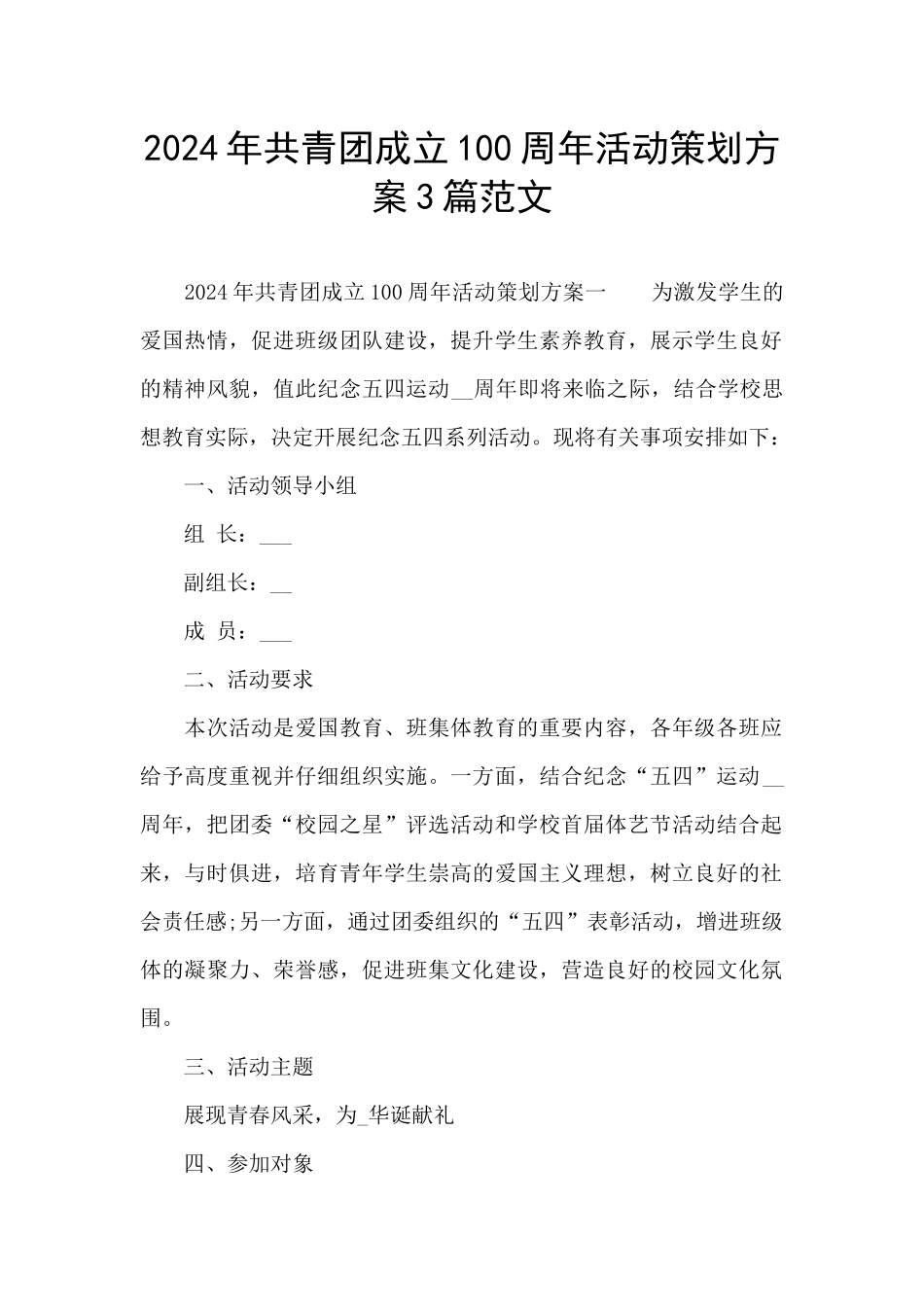 2024年共青团成立100周年活动策划方案3篇范文

2024年共青团成立100周年活动策划方案一　　为激发学生的爱国热情，促进班级团队建设，提升学生素养教育，展示学生良好的精神风貌，值此纪念五四运动__周年即将来临之际，结合学校思想教育实际，决定开展纪念五四系列活动。现将有关事项安排如下：

一、活动领导小组

组 长：___

副组长：__

成 员：___

二、活动要求

本次活动是爱国教育、班集体教育的重要内容，各年级各班应给予高度重视并仔细组织实施。一方面，结合纪念“五四”运动__周年，把团委“校园之星”评选活动和学校首届体艺节活动结合起来，与时俱进，培育青年学生崇高的爱国主义理想，树立良好的社会责任感;另一方面，通过团委组织的“五四”表彰活动，增进班级体的凝聚力、荣誉感，促进班集文化建设，营造良好的校园文化氛围。

三、活动主题

展现青春风采，为_华诞献礼

四、参加对象